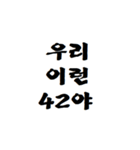 우리
이런
42야